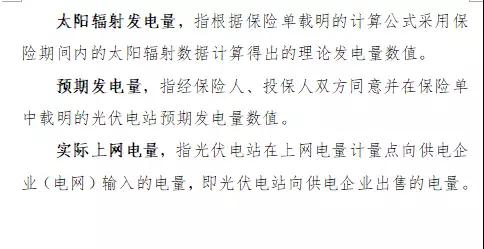 太阳辐射发电量，指根据保险单载明的计算公式采用保险期间内的太阳辐射数据计算得出的理论发电量数值。

预期发电量，指经保险人、投保人双方同意并在保险单中载明的光伏电站预期发电量数值。

实际上网电量，指光伏电站在上网电量计量点向供电企业（电网）输入的电量，即光伏电站向供电企业出售的电量。